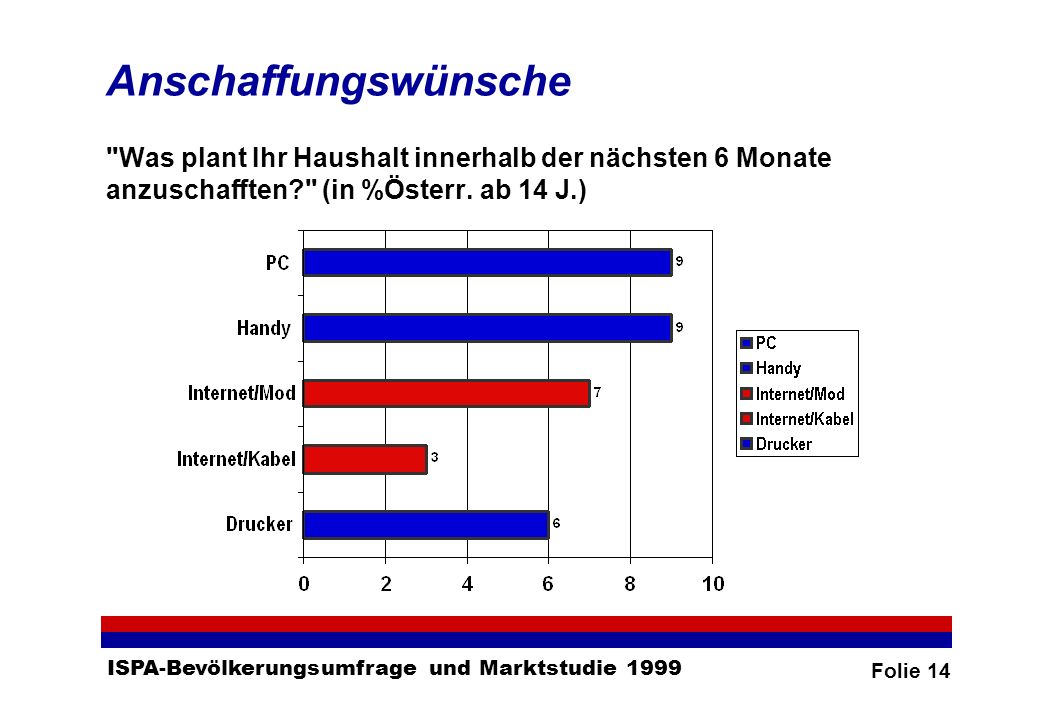 Anschaffungswünsche

"Was plant Ihr Haushalt innerhalb der nächsten 6 Monate anzuschafften?" (in %Österr. ab 14 J.)

PC 9
Handy 9
Internet/Mod 7
Internet/Kabel 3
Drucker 6

0 2 4 6 8 10

PC
Handy
Internet/Mod
Internet/Kabel
Drucker

ISPA-Bevölkerungsumfrage und Marktstudie 1999

Folie 14